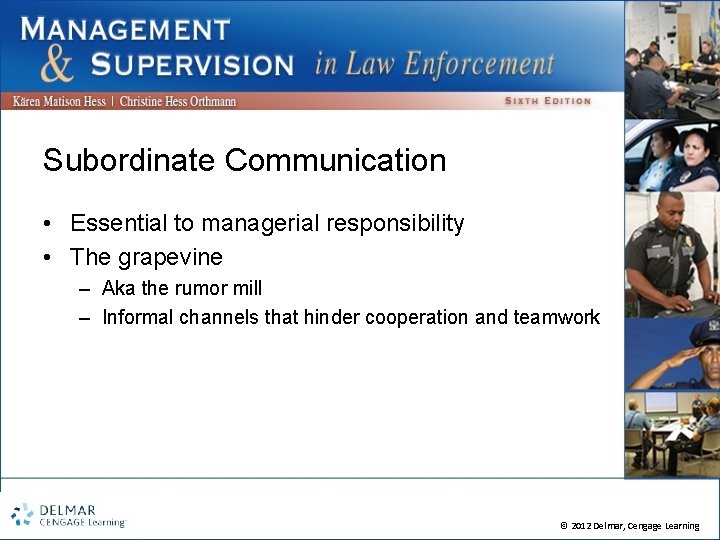 MANAGEMENT & SUPERVISION in Law Enforcement

Kären Matison Hess | Christine Hess Orthmann

SIXTH EDITION

Subordinate Communication

• Essential to managerial responsibility
• The grapevine
  – Aka the rumor mill
  – Informal channels that hinder cooperation and teamwork

DELMAR CENGAGE Learning

© 2012 Delmar, Cengage Learning